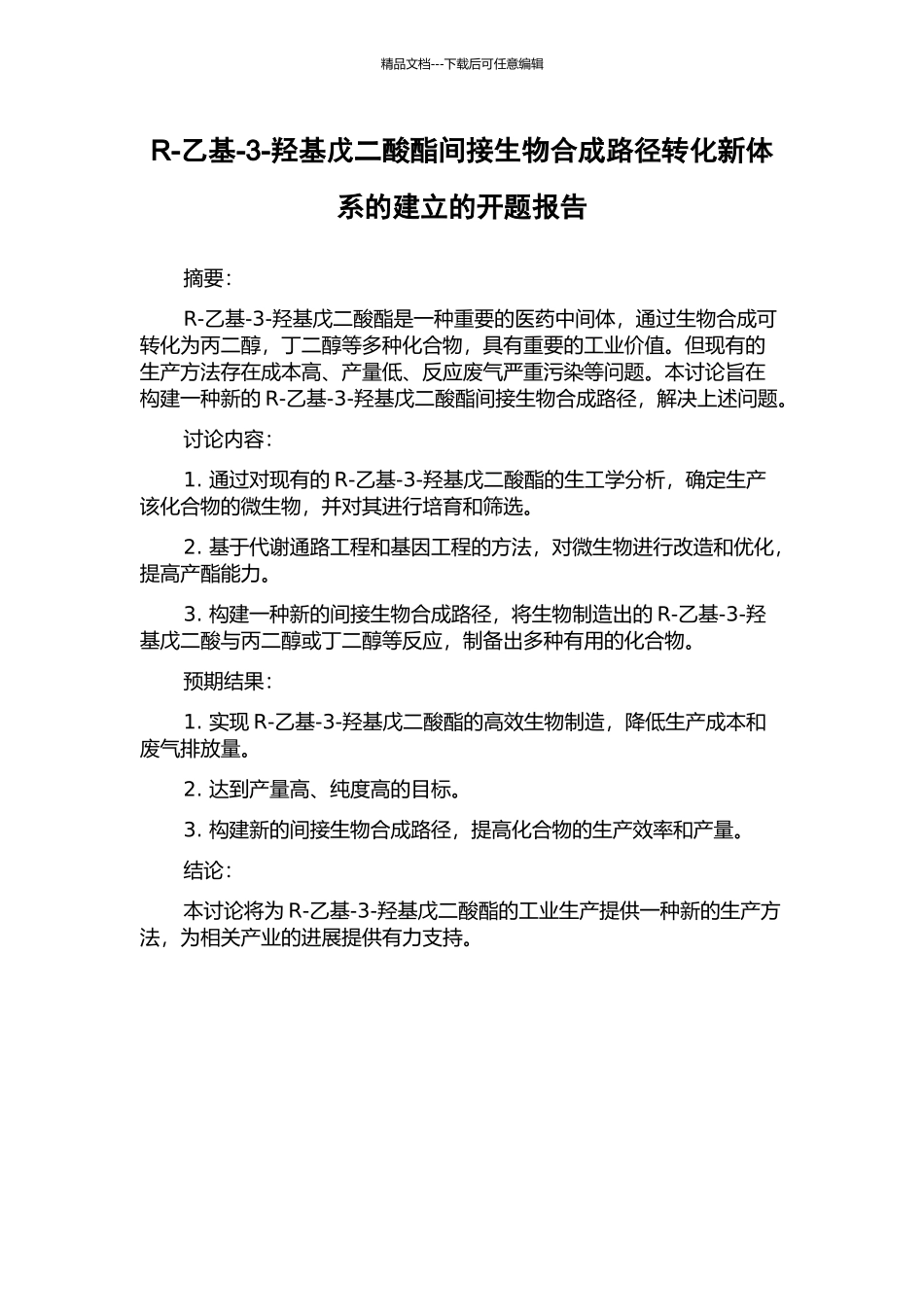 精品文档---下载后可任意编辑

R-乙基-3-羟基戊二酸酯间接生物合成路径转化新体系的建立的开题报告

摘要:

R-乙基-3-羟基戊二酸酯是一种重要的医药中间体，通过生物合成可转化为丙二醇，丁二醇等多种化合物，具有重要的工业价值。但现有的生产方法存在成本高、产量低、反应废气严重污染等问题。本讨论旨在构建一种新的 R-乙基-3-羟基戊二酸酯间接生物合成路径，解决上述问题。

讨论内容:

1. 通过对现有的 R-乙基-3-羟基戊二酸酯的生工学分析，确定生产该化合物的微生物，并对其进行培育和筛选。

2. 基于代谢通路工程和基因工程的方法，对微生物进行改造和优化，提高产酯能力。

3. 构建一种新的间接生物合成路径，将生物制造出的 R-乙基-3-羟基戊二酸与丙二醇或丁二醇等反应，制备出多种有用的化合物。

预期结果:

1. 实现 R-乙基-3-羟基戊二酸酯的高效生物制造，降低生产成本和废气排放量。

2. 达到产量高、纯度高的目标。

3. 构建新的间接生物合成路径，提高化合物的生产效率和产量。

结论:

本讨论将为 R-乙基-3-羟基戊二酸酯的工业生产提供一种新的生产方法，为相关产业的进展提供有力支持。